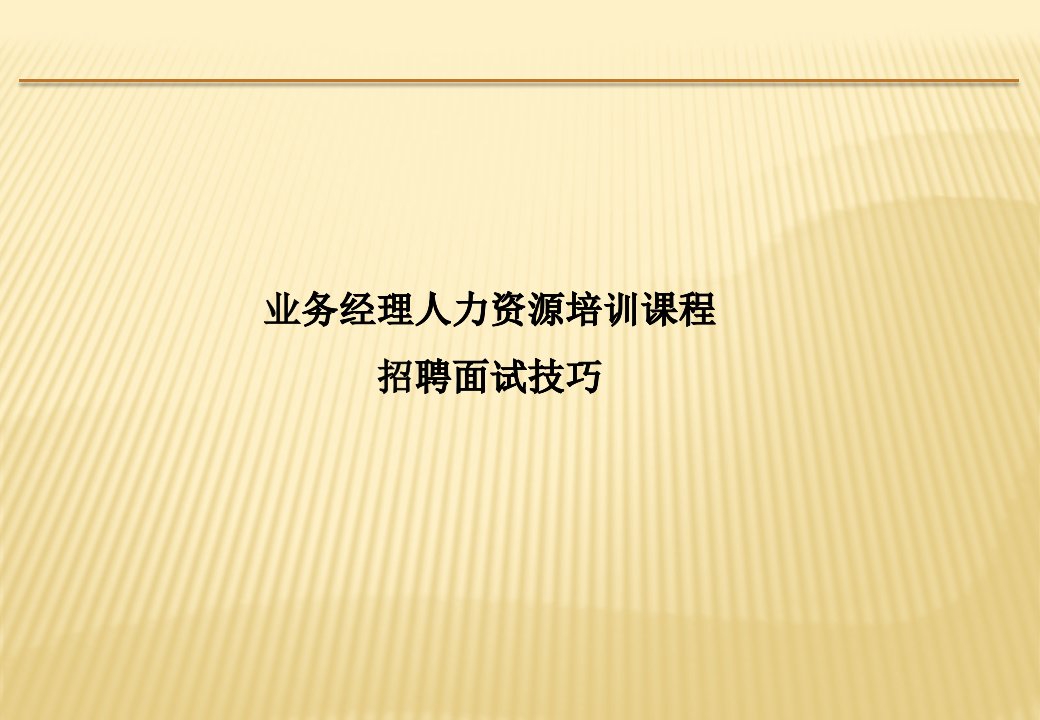 业务经理人力资源培训课程

招聘面试技巧